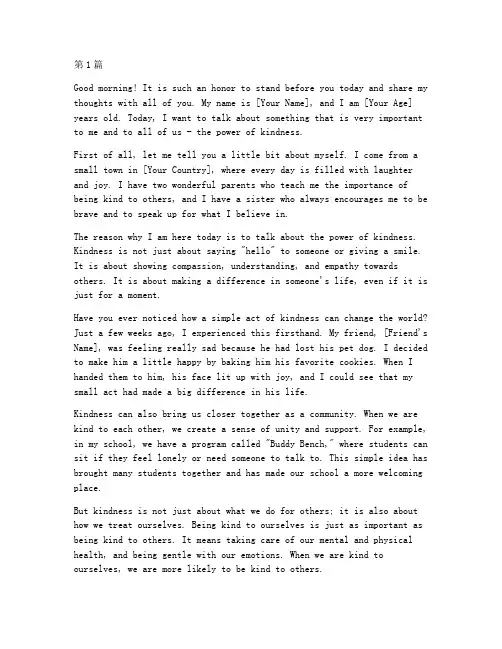 第1篇

Good morning! It is such an honor to stand before you today and share my thoughts with all of you. My name is [Your Name], and I am [Your Age] years old. Today, I want to talk about something that is very important to me and to all of us - the power of kindness.

First of all, let me tell you a little bit about myself. I come from a small town in [Your Country], where every day is filled with laughter and joy. I have two wonderful parents who teach me the importance of being kind to others, and I have a sister who always encourages me to be brave and to speak up for what I believe in.

The reason why I am here today is to talk about the power of kindness. Kindness is not just about saying "hello" to someone or giving a smile. It is about showing compassion, understanding, and empathy towards others. It is about making a difference in someone's life, even if it is just for a moment.

Have you ever noticed how a simple act of kindness can change the world? Just a few weeks ago, I experienced this firsthand. My friend, [Friend's Name], was feeling really sad because he had lost his pet dog. I decided to make him a little happy by baking him his favorite cookies. When I handed them to him, his face lit up with joy, and I could see that my small act had made a big difference in his life.

Kindness can also bring us closer together as a community. When we are kind to each other, we create a sense of unity and support. For example, in my school, we have a program called "Buddy Bench," where students can sit if they feel lonely or need someone to talk to. This simple idea has brought many students together and has made our school a more welcoming place.

But kindness is not just about what we do for others; it is also about how we treat ourselves. Being kind to ourselves is just as important as being kind to others. It means taking care of our mental and physical health, and being gentle with our emotions. When we are kind to ourselves, we are more likely to be kind to others.